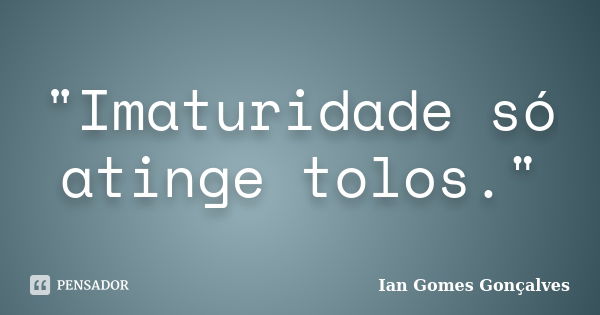 "Imaturidade só atinge tolos."

PENSADOR

Ian Gomes Gonçalves